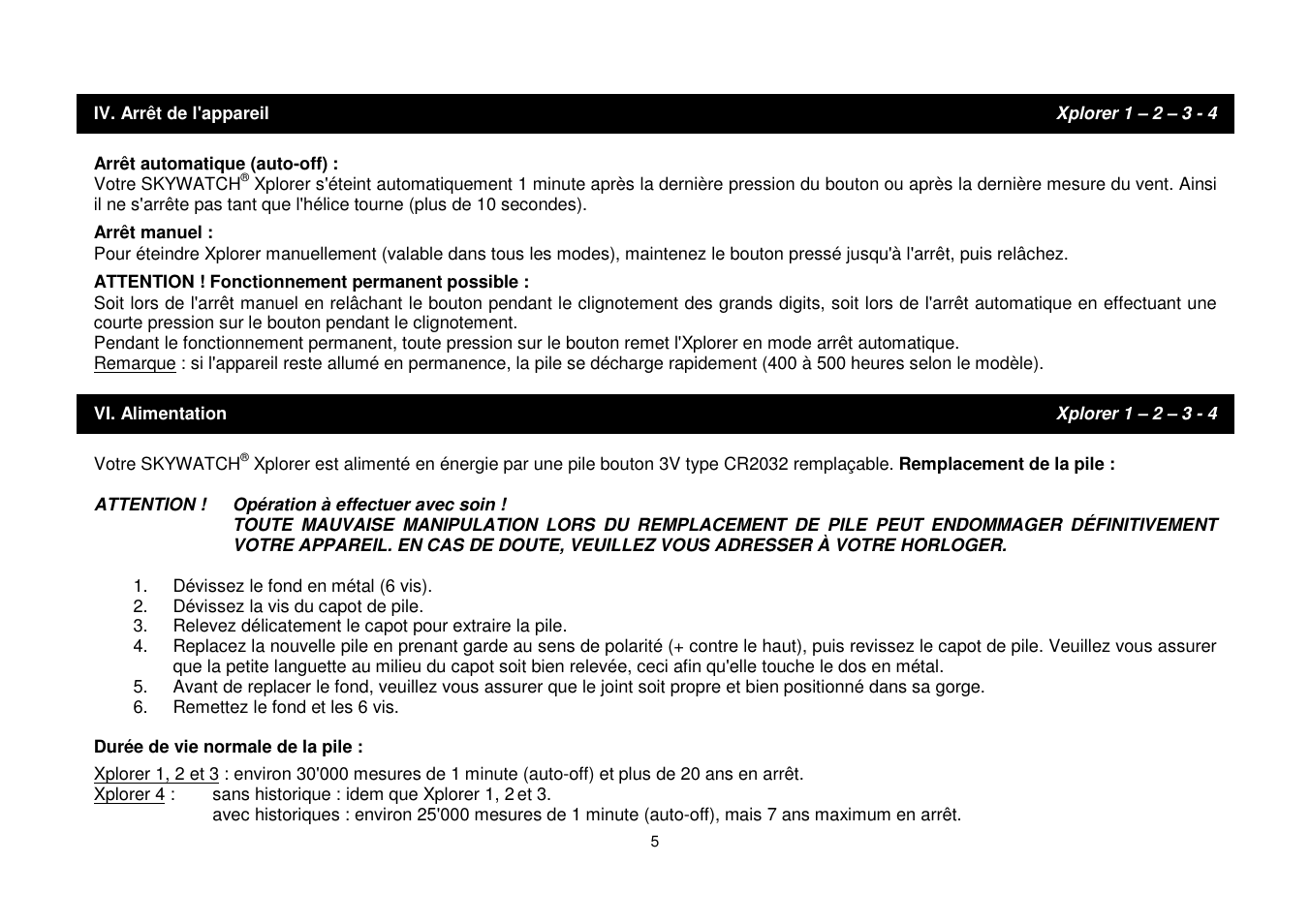 IV. Arrêt de l'appareil Xplorer 1 – 2 – 3 - 4

Arrêt automatique (auto-off) :
Votre SKYWATCH® Xplorer s'éteint automatiquement 1 minute après la dernière pression du bouton ou après la dernière mesure du vent. Ainsi il ne s'arrête pas tant que l'hélice tourne (plus de 10 secondes).

Arrêt manuel :
Pour éteindre Xplorer manuellement (valable dans tous les modes), maintenez le bouton pressé jusqu'à l'arrêt, puis relâchez.

ATTENTION ! Fonctionnement permanent possible :
Soit lors de l'arrêt manuel en relâchant le bouton pendant le clignotement des grands digits, soit lors de l'arrêt automatique en effectuant une courte pression sur le bouton pendant le clignotement.
Pendant le fonctionnement permanent, toute pression sur le bouton remet l'Xplorer en mode arrêt automatique.
Remarque : si l'appareil reste allumé en permanence, la pile se décharge rapidement (400 à 500 heures selon le modèle).

VI. Alimentation Xplorer 1 – 2 – 3 - 4

Votre SKYWATCH® Xplorer est alimenté en énergie par une pile bouton 3V type CR2032 remplaçable. Remplacement de la pile :

ATTENTION ! Opération à effectuer avec soin !
TOUTE MAUVAISE MANIPULATION LORS DU REMPLACEMENT DE PILE PEUT ENDOMMAGER DÉFINITIVEMENT VOTRE APPAREIL. EN CAS DE DOUTE, VEUILLEZ VOUS ADRESSER À VOTRE HORLOGER.

1. Dévissez le fond en métal (6 vis).
2. Dévissez la vis du capot de pile.
3. Relevez délicatement le capot pour extraire la pile.
4. Replacez la nouvelle pile en prenant garde au sens de polarité (+ contre le haut), puis revissez le capot de pile. Veuillez vous assurer que la petite languette au milieu du capot soit bien relevée, ceci afin qu'elle touche le dos en métal.
5. Avant de replacer le fond, veuillez vous assurer que le joint soit propre et bien positionné dans sa gorge.
6. Remettez le fond et les 6 vis.

Durée de vie normale de la pile :

Xplorer 1, 2 et 3 : environ 30'000 mesures de 1 minute (auto-off) et plus de 20 ans en arrêt.
Xplorer 4 : sans historique : idem que Xplorer 1, 2 et 3.
avec historiques : environ 25'000 mesures de 1 minute (auto-off), mais 7 ans maximum en arrêt.

5